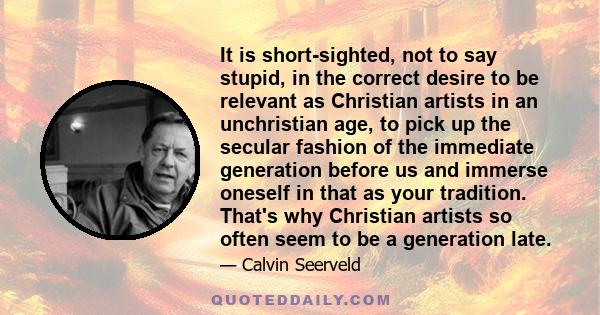 It is short-sighted, not to say stupid, in the correct desire to be relevant as Christian artists in an unchristian age, to pick up the secular fashion of the immediate generation before us and immerse oneself in that as your tradition. That's why Christian artists so often seem to be a generation late.

— Calvin Seerveld

QUOTEDDAILY.COM